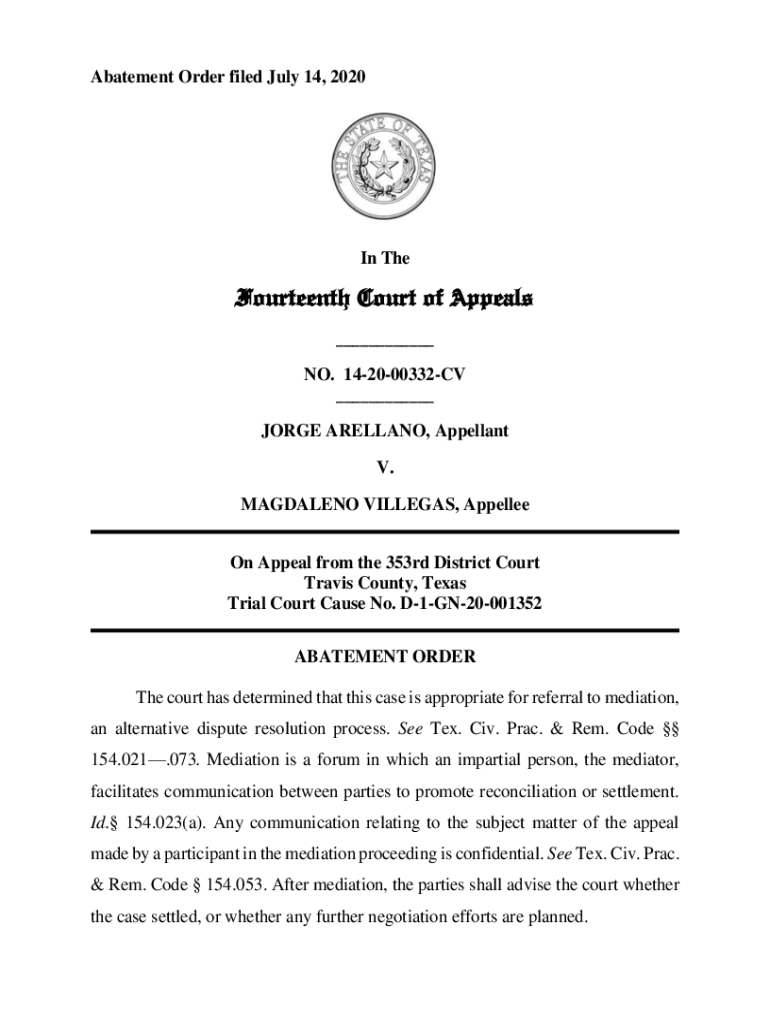 Abatement Order filed July 14, 2020

THE STATE OF TEXAS

In The

Fourteenth Court of Appeals

NO. 14-20-00332-CV

JORGE ARELLANO, Appellant

V.

MAGDALENO VILLEGAS, Appellee

On Appeal from the 353rd District Court
Travis County, Texas
Trial Court Cause No. D-1-GN-20-001352

ABATEMENT ORDER

The court has determined that this case is appropriate for referral to mediation, an alternative dispute resolution process. See Tex. Civ. Prac. & Rem. Code §§ 154.021—.073. Mediation is a forum in which an impartial person, the mediator, facilitates communication between parties to promote reconciliation or settlement. Id.§ 154.023(a). Any communication relating to the subject matter of the appeal made by a participant in the mediation proceeding is confidential. See Tex. Civ. Prac. & Rem. Code § 154.053. After mediation, the parties shall advise the court whether the case settled, or whether any further negotiation efforts are planned.